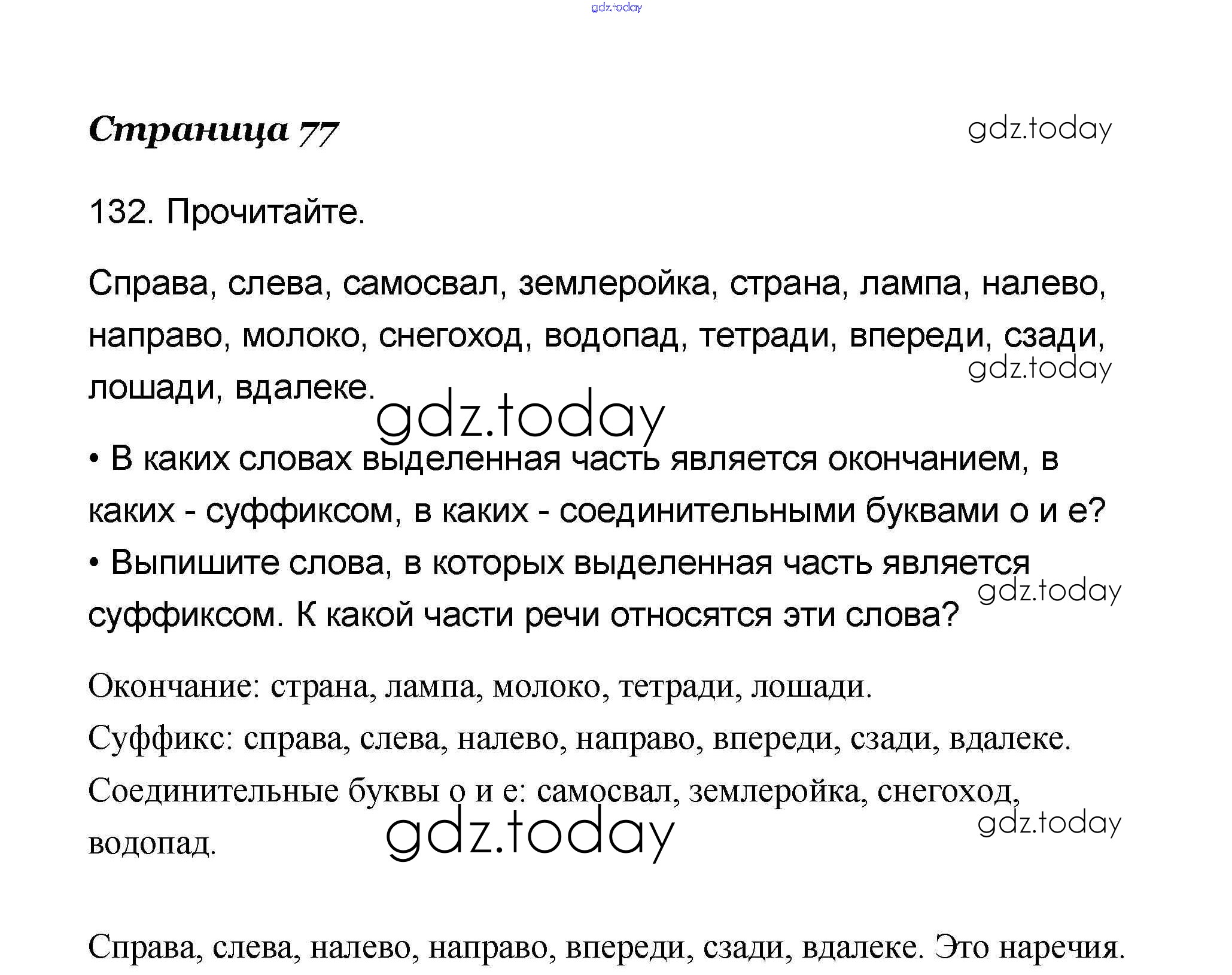 gdz.today

Страница 77

gdz.today

132. Прочитайте.

Справа, слева, самосвал, землеройка, страна, лампа, налево, направо, молоко, снегоход, водопад, тетради, впереди, сзади, лошади, вдалеке.

gdz.today

gdz.today

• В каких словах выделенная часть является окончанием, в каких - суффиксом, в каких - соединительными буквами о и е?
• Выпишите слова, в которых выделенная часть является суффиксом. К какой части речи относятся эти слова?

gdz.today

Окончание: страна, лампа, молоко, тетради, лошади.
Суффикс: справа, слева, налево, направо, впереди, сзади, вдалеке.
Соединительные буквы о и е: самосвал, землеройка, снегоход, водопад.

gdz.today

gdz.today

Справа, слева, налево, направо, впереди, сзади, вдалеке. Это наречия.